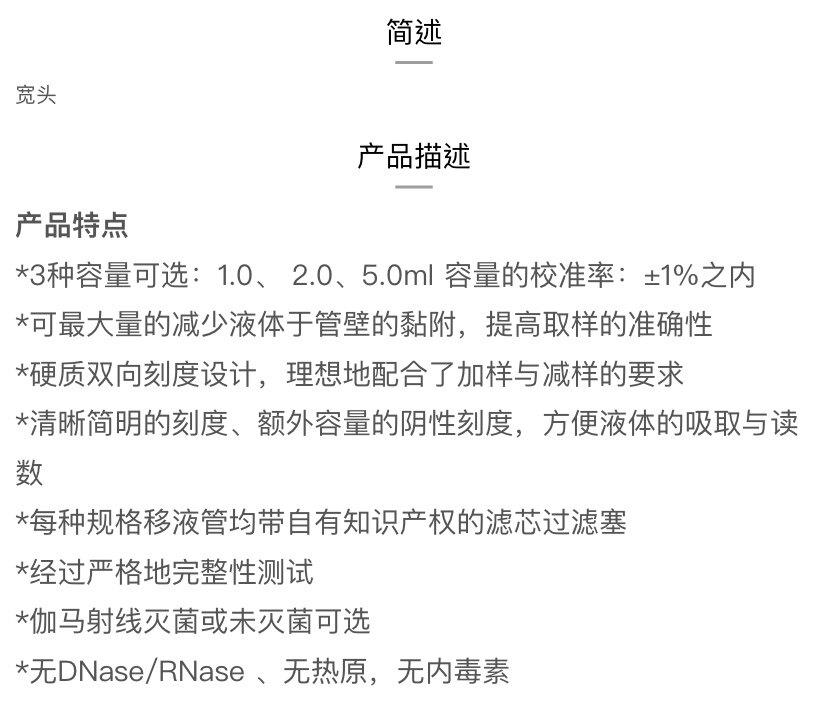 简述

宽头

产品描述

产品特点

*3种容量可选：1.0、 2.0、5.0ml 容量的校准率：±1%之内

*可最大量的减少液体于管壁的黏附，提高取样的准确性

*硬质双向刻度设计，理想地配合了加样与减样的要求

*清晰简明的刻度、额外容量的阴性刻度，方便液体的吸取与读数

*每种规格移液管均带自有知识产权的滤芯过滤塞

*经过严格地完整性测试

*伽马射线灭菌或未灭菌可选

*无DNase/RNase 、无热原，无内毒素